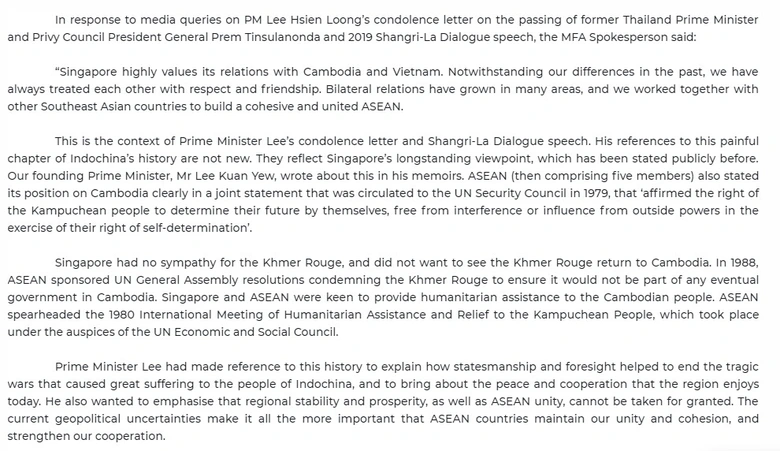 In response to media queries on PM Lee Hsien Loong's condolence letter on the passing of former Thailand Prime Minister and Privy Council President General Prem Tinsulanonda and 2019 Shangri-La Dialogue speech, the MFA Spokesperson said:

"Singapore highly values its relations with Cambodia and Vietnam. Notwithstanding our differences in the past, we have always treated each other with respect and friendship. Bilateral relations have grown in many areas, and we worked together with other Southeast Asian countries to build a cohesive and united ASEAN.

This is the context of Prime Minister Lee's condolence letter and Shangri-La Dialogue speech. His references to this painful chapter of Indochina's history are not new. They reflect Singapore's longstanding viewpoint, which has been stated publicly before. Our founding Prime Minister, Mr Lee Kuan Yew, wrote about this in his memoirs. ASEAN (then comprising five members) also stated its position on Cambodia clearly in a joint statement that was circulated to the UN Security Council in 1979, that 'affirmed the right of the Kampuchean people to determine their future by themselves, free from interference or influence from outside powers in the exercise of their right of self-determination'.

Singapore had no sympathy for the Khmer Rouge, and did not want to see the Khmer Rouge return to Cambodia. In 1988, ASEAN sponsored UN General Assembly resolutions condemning the Khmer Rouge to ensure it would not be part of any eventual government in Cambodia. Singapore and ASEAN were keen to provide humanitarian assistance to the Cambodian people. ASEAN spearheaded the 1980 International Meeting of Humanitarian Assistance and Relief to the Kampuchean People, which took place under the auspices of the UN Economic and Social Council.

Prime Minister Lee had made reference to this history to explain how statesmanship and foresight helped to end the tragic wars that caused great suffering to the people of Indochina, and to bring about the peace and cooperation that the region enjoys today. He also wanted to emphasise that regional stability and prosperity, as well as ASEAN unity, cannot be taken for granted. The current geopolitical uncertainties make it all the more important that ASEAN countries maintain our unity and cohesion, and strengthen our cooperation.